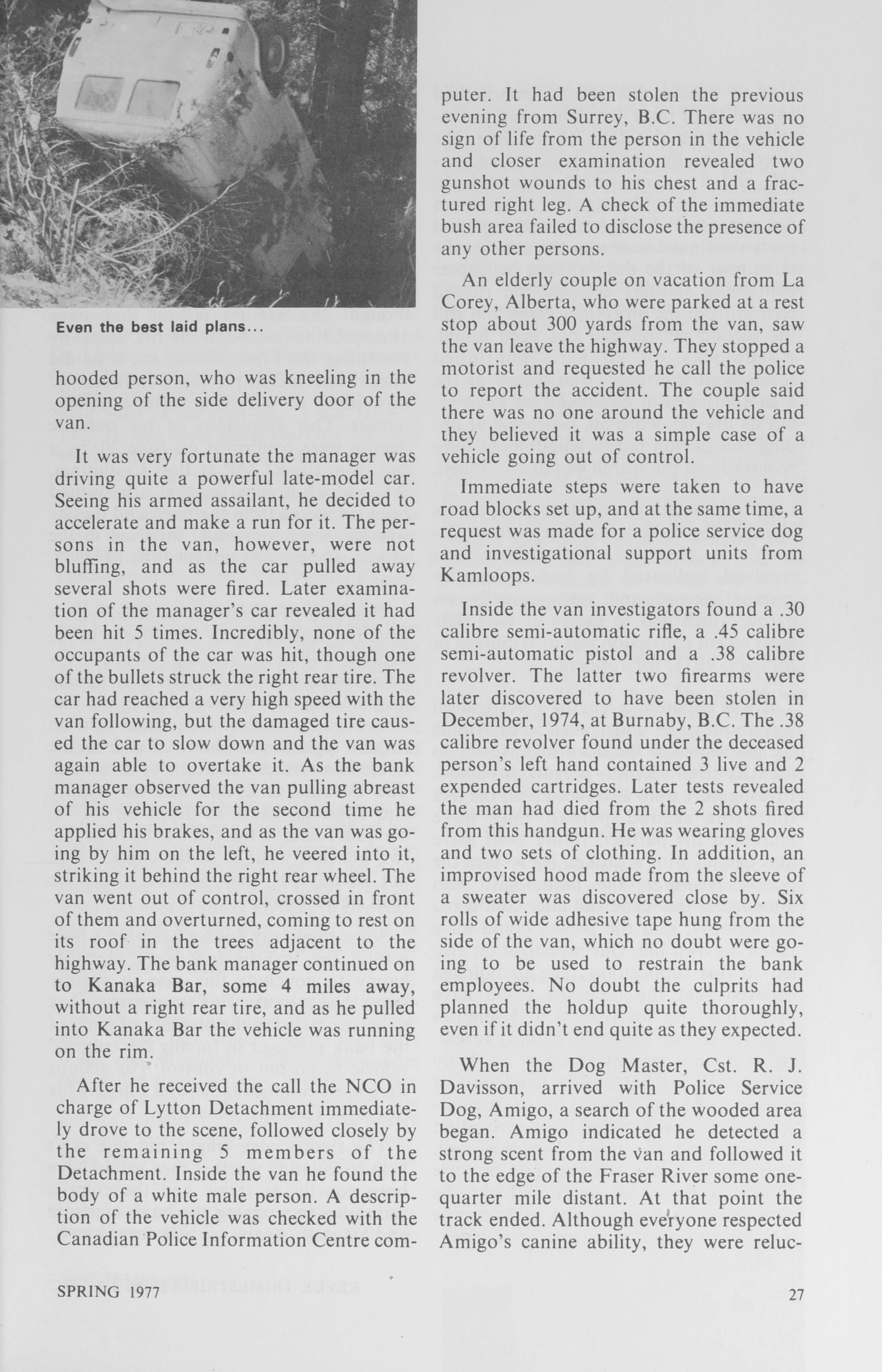 Even the best laid plans...

hooded person, who was kneeling in the opening of the side delivery door of the van.

It was very fortunate the manager was driving quite a powerful late-model car. Seeing his armed assailant, he decided to accelerate and make a run for it. The persons in the van, however, were not bluffing, and as the car pulled away several shots were fired. Later examination of the manager's car revealed it had been hit 5 times. Incredibly, none of the occupants of the car was hit, though one of the bullets struck the right rear tire. The car had reached a very high speed with the van following, but the damaged tire caused the car to slow down and the van was again able to overtake it. As the bank manager observed the van pulling abreast of his vehicle for the second time he applied his brakes, and as the van was going by him on the left, he veered into it, striking it behind the right rear wheel. The van went out of control, crossed in front of them and overturned, coming to rest on its roof in the trees adjacent to the highway. The bank manager continued on to Kanaka Bar, some 4 miles away, without a right rear tire, and as he pulled into Kanaka Bar the vehicle was running on the rim.

After he received the call the NCO in charge of Lytton Detachment immediately drove to the scene, followed closely by the remaining 5 members of the Detachment. Inside the van he found the body of a white male person. A description of the vehicle was checked with the Canadian Police Information Centre computer. It had been stolen the previous evening from Surrey, B.C. There was no sign of life from the person in the vehicle and closer examination revealed two gunshot wounds to his chest and a fractured right leg. A check of the immediate bush area failed to disclose the presence of any other persons.

An elderly couple on vacation from La Corey, Alberta, who were parked at a rest stop about 300 yards from the van, saw the van leave the highway. They stopped a motorist and requested he call the police to report the accident. The couple said there was no one around the vehicle and they believed it was a simple case of a vehicle going out of control.

Immediate steps were taken to have road blocks set up, and at the same time, a request was made for a police service dog and investigational support units from Kamloops.

Inside the van investigators found a .30 calibre semi-automatic rifle, a .45 calibre semi-automatic pistol and a .38 calibre revolver. The latter two firearms were later discovered to have been stolen in December, 1974, at Burnaby, B.C. The .38 calibre revolver found under the deceased person's left hand contained 3 live and 2 expended cartridges. Later tests revealed the man had died from the 2 shots fired from this handgun. He was wearing gloves and two sets of clothing. In addition, an improvised hood made from the sleeve of a sweater was discovered close by. Six rolls of wide adhesive tape hung from the side of the van, which no doubt were going to be used to restrain the bank employees. No doubt the culprits had planned the holdup quite thoroughly, even if it didn't end quite as they expected.

When the Dog Master, Cst. R. J. Davisson, arrived with Police Service Dog, Amigo, a search of the wooded area began. Amigo indicated he detected a strong scent from the van and followed it to the edge of the Fraser River some one-quarter mile distant. At that point the track ended. Although everyone respected Amigo's canine ability, they were reluc-

SPRING 1977

27